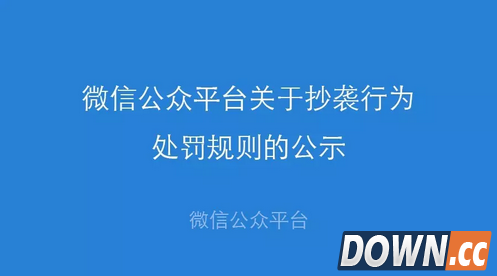 微信公众平台关于抄袭行为
处罚规则的公示

微信公众平台

DOWN.cc